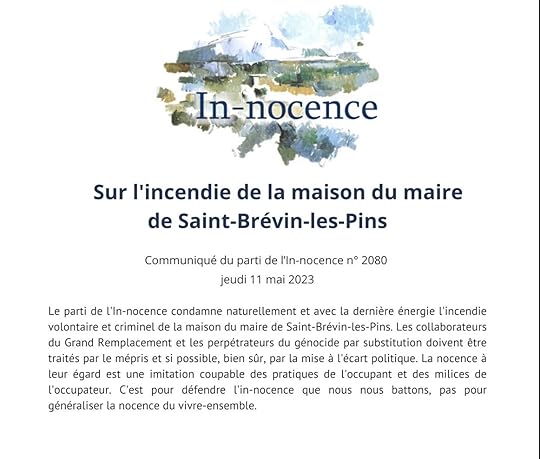 In-nocence

Sur l'incendie de la maison du maire de Saint-Brévin-les-Pins

Communiqué du parti de l'In-nocence n° 2080
jeudi 11 mai 2023

Le parti de l'In-nocence condamne naturellement et avec la dernière énergie l'incendie volontaire et criminel de la maison du maire de Saint-Brévin-les-Pins. Les collaborateurs du Grand Remplacement et les perpétrateurs du génocide par substitution doivent être traités par le mépris et si possible, bien sûr, par la mise à l'écart politique. La nocence à leur égard est une imitation coupable des pratiques de l'occupant et des milices de l'occupateur. C'est pour défendre l'in-nocence que nous nous battons, pas pour généraliser la nocence du vivre-ensemble.